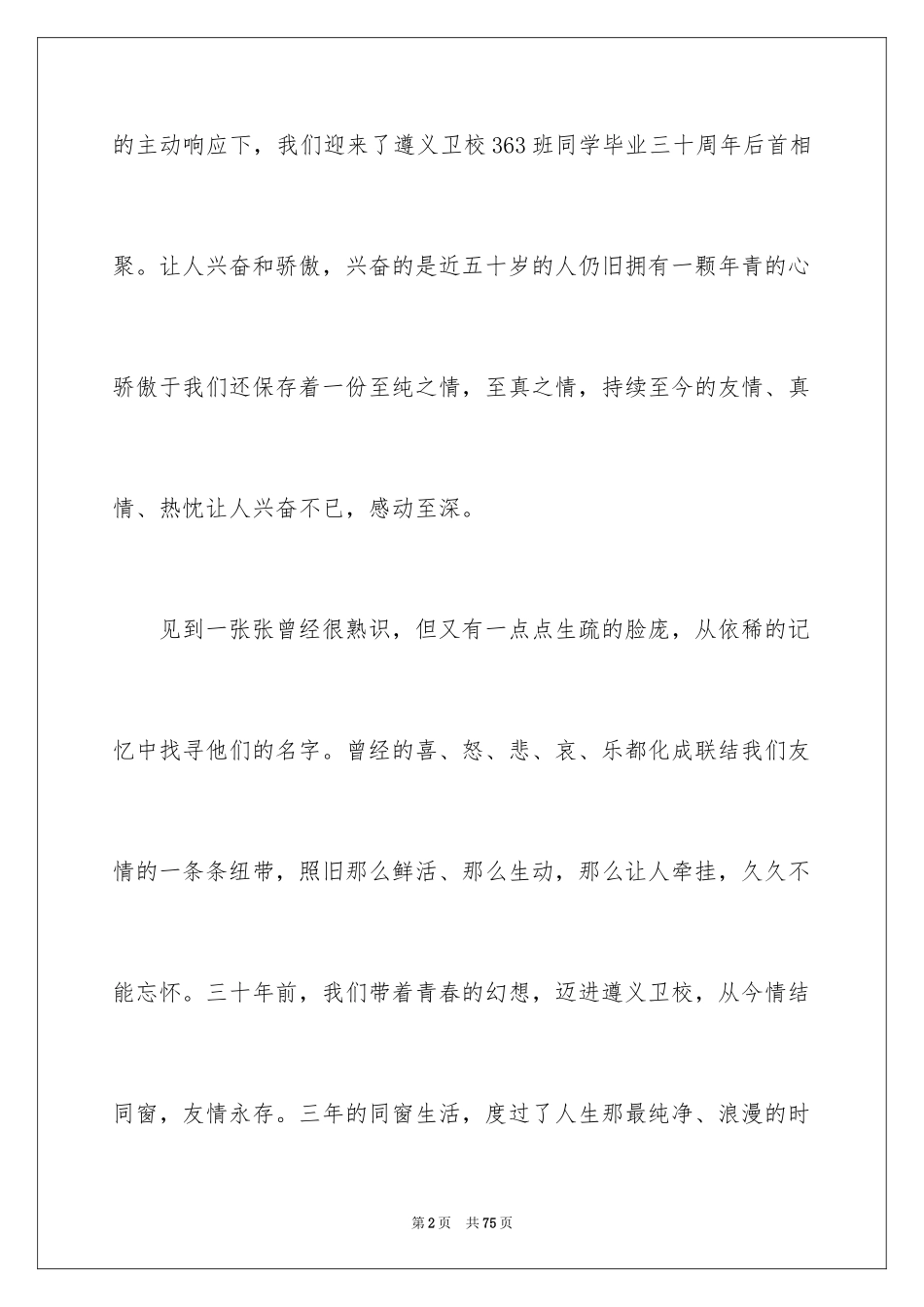 的主动响应下，我们迎来了遵义卫校363班同学毕业三十周年后首相聚。让人兴奋和骄傲，兴奋的是近五十岁的人仍旧拥有一颗年青的心骄傲于我们还保存着一份至纯之情，至真之情，持续至今的友情、真情、热忱让人兴奋不已，感动至深。

见到一张张曾经很熟识，但又有一点点生疏的脸庞，从依稀的记忆中找寻他们的名字。曾经的喜、怒、悲、哀、乐都化成联结我们友情的一条条纽带，照旧那么鲜活、那么生动，那么让人牵挂，久久不能忘怀。三十年前，我们带着青春的幻想，迈进遵义卫校，从今情结同窗，友情永存。三年的同窗生活，度过了人生那最纯净、浪漫的时

第2页　共75页